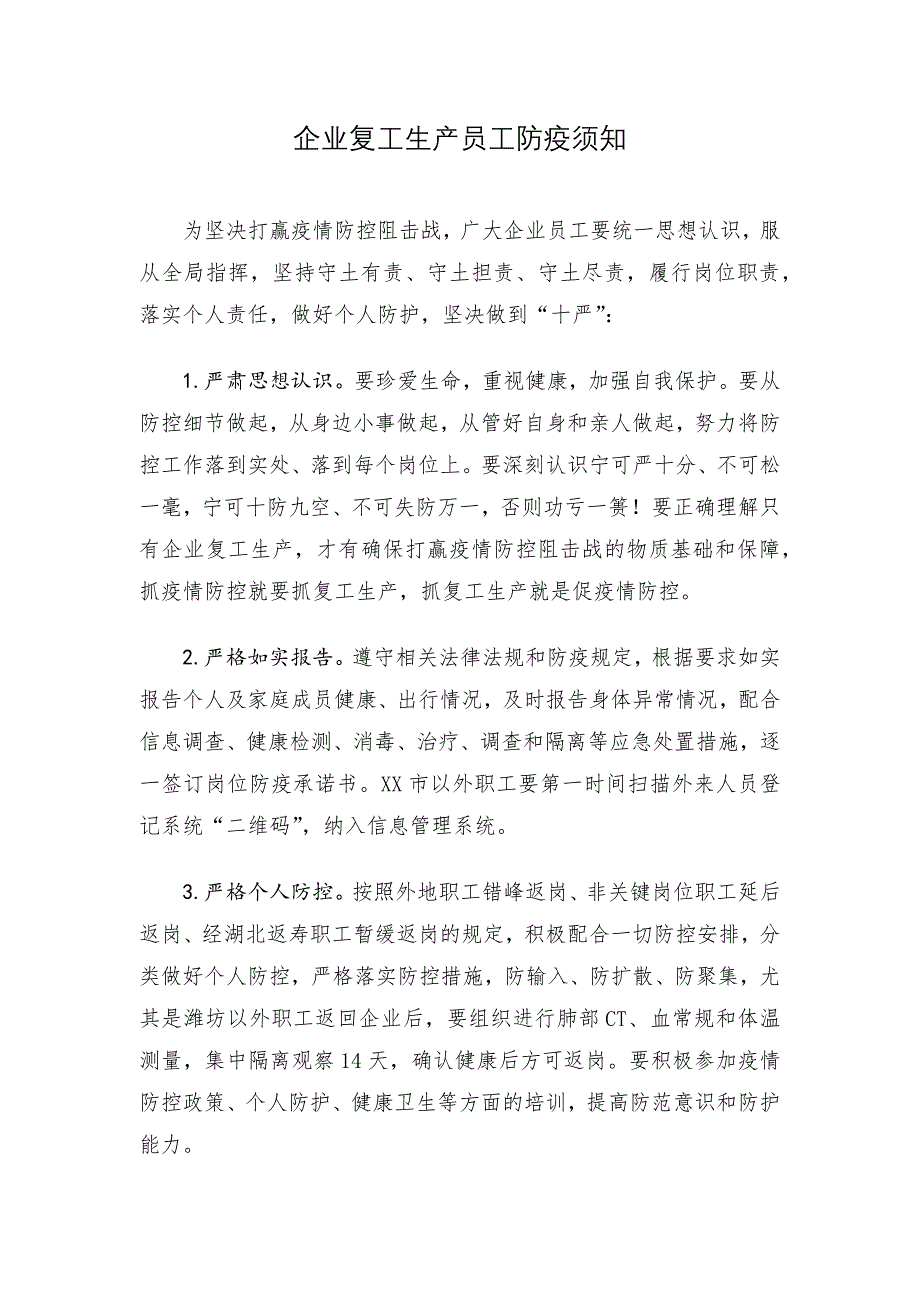 企业复工生产员工防疫须知

为坚决打赢疫情防控阻击战，广大企业员工要统一思想认识，服从全局指挥，坚持守土有责、守土担责、守土尽责，履行岗位职责，落实个人责任，做好个人防护，坚决做到“十严”：

1.严肃思想认识。要珍爱生命，重视健康，加强自我保护。要从防控细节做起，从身边小事做起，从管好自身和亲人做起，努力将防控工作落到实处、落到每个岗位上。要深刻认识宁可严十分、不可松一毫，宁可十防九空、不可失防万一，否则功亏一篑！要正确理解只有企业复工生产，才有确保打赢疫情防控阻击战的物质基础和保障，抓疫情防控就要抓复工生产，抓复工生产就是促疫情防控。

2.严格如实报告。遵守相关法律法规和防疫规定，根据要求如实报告个人及家庭成员健康、出行情况，及时报告身体异常情况，配合信息调查、健康检测、消毒、治疗、调查和隔离等应急处置措施，逐一签订岗位防疫承诺书。XX市以外职工要第一时间扫描外来人员登记系统“二维码”，纳入信息管理系统。

3.严格个人防控。按照外地职工错峰返岗、非关键岗位职工延后返岗、经湖北返寿职工暂缓返岗的规定，积极配合一切防控安排，分类做好个人防控，严格落实防控措施，防输入、防扩散、防聚集，尤其是潍坊以外职工返回企业后，要组织进行肺部CT、血常规和体温测量，集中隔离观察14天，确认健康后方可返岗。要积极参加疫情防控政策、个人防护、健康卫生等方面的培训，提高防范意识和防护能力。